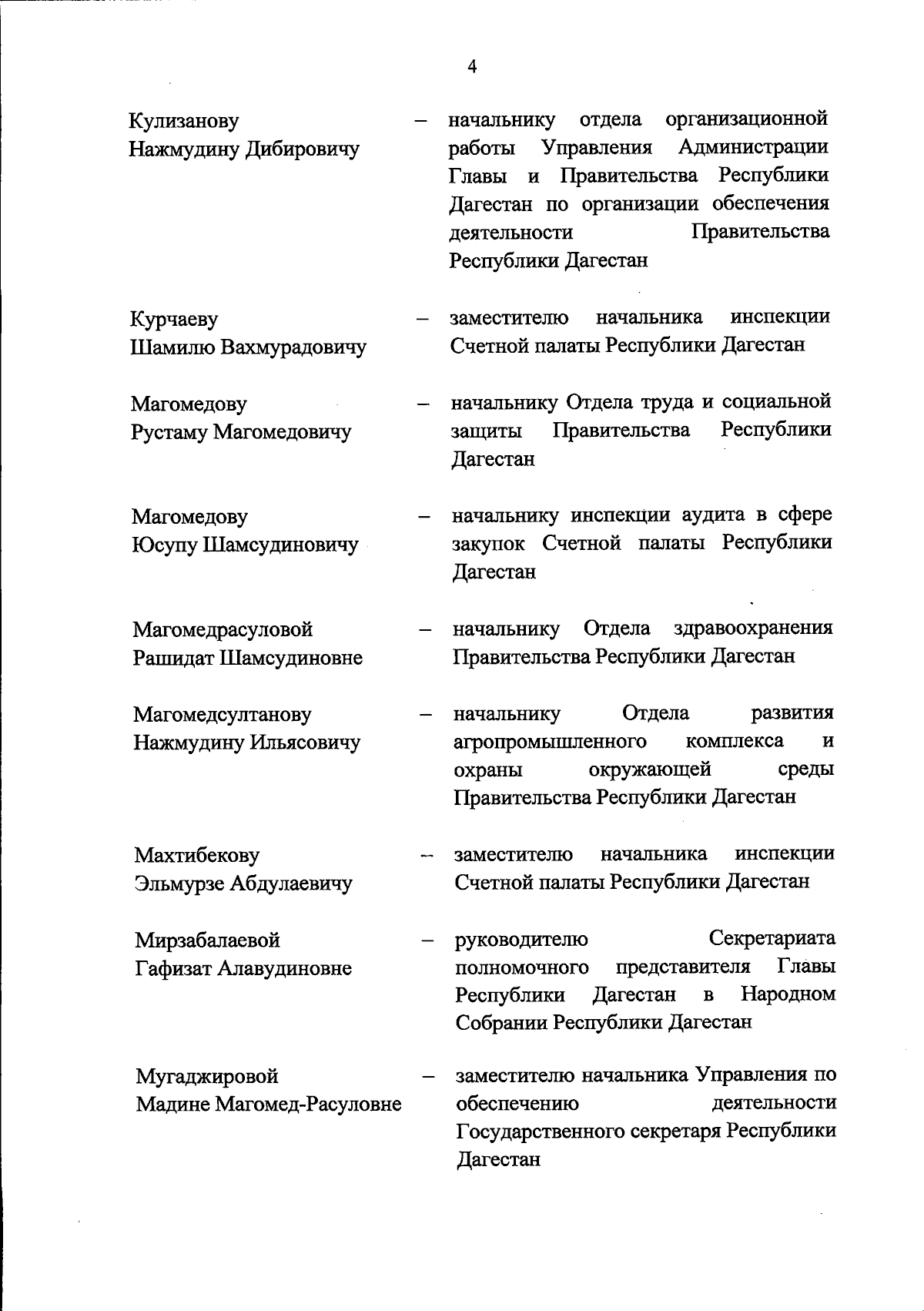 4

Кулизанову Нажмудину Дибировичу – начальнику отдела организационной работы Управления Администрации Главы и Правительства Республики Дагестан по организации обеспечения деятельности Правительства Республики Дагестан

Курчаеву Шамилю Вахмурадовичу – заместителю начальника инспекции Счетной палаты Республики Дагестан

Магомедову Рустаму Магомедовичу – начальнику Отдела труда и социальной защиты Правительства Республики Дагестан

Магомедову Юсупу Шамсудиновичу – начальнику инспекции аудита в сфере закупок Счетной палаты Республики Дагестан

Магомедрасуловой Рашидат Шамсудиновне – начальнику Отдела здравоохранения Правительства Республики Дагестан

Магомедсултанову Нажмудину Ильясовичу – начальнику Отдела развития агропромышленного комплекса и охраны окружающей среды Правительства Республики Дагестан

Махтибекову Эльмурзе Абдулаевичу – заместителю начальника инспекции Счетной палаты Республики Дагестан

Мирзабалаевой Гафизат Алавудиновне – руководителю Секретариата полномочного представителя Главы Республики Дагестан в Народном Собрании Республики Дагестан

Мугаджировой Мадине Магомед-Расуловне – заместителю начальника Управления по обеспечению деятельности Государственного секретаря Республики Дагестан